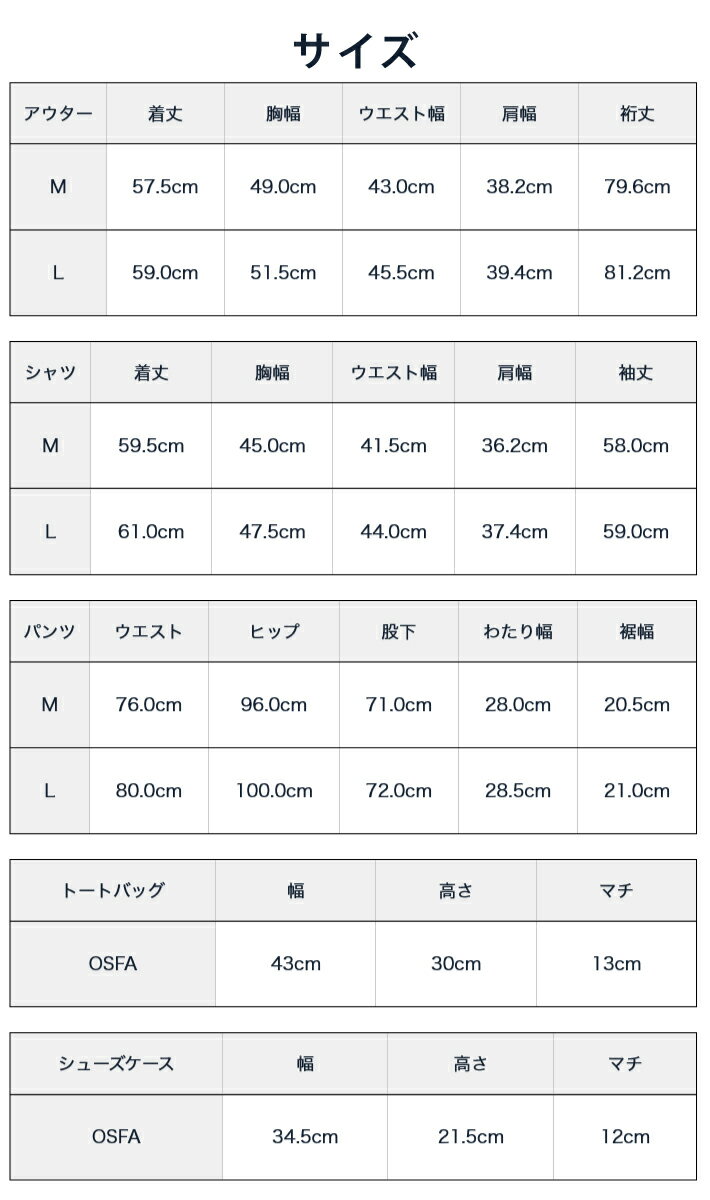 サイズ

| アウター | 着丈 | 胸幅 | ウエスト幅 | 肩幅 | 裄丈 |
|---|---|---|---|---|---|
| M | 57.5cm | 49.0cm | 43.0cm | 38.2cm | 79.6cm |
| L | 59.0cm | 51.5cm | 45.5cm | 39.4cm | 81.2cm |

| シャツ | 着丈 | 胸幅 | ウエスト幅 | 肩幅 | 袖丈 |
|---|---|---|---|---|---|
| M | 59.5cm | 45.0cm | 41.5cm | 36.2cm | 58.0cm |
| L | 61.0cm | 47.5cm | 44.0cm | 37.4cm | 59.0cm |

| パンツ | ウエスト | ヒップ | 股下 | わたり幅 | 裾幅 |
|---|---|---|---|---|---|
| M | 76.0cm | 96.0cm | 71.0cm | 28.0cm | 20.5cm |
| L | 80.0cm | 100.0cm | 72.0cm | 28.5cm | 21.0cm |

| トートバッグ | 幅 | 高さ | マチ |
|---|---|---|---|
| OSFA | 43cm | 30cm | 13cm |

| シューズケース | 幅 | 高さ | マチ |
|---|---|---|---|
| OSFA | 34.5cm | 21.5cm | 12cm |